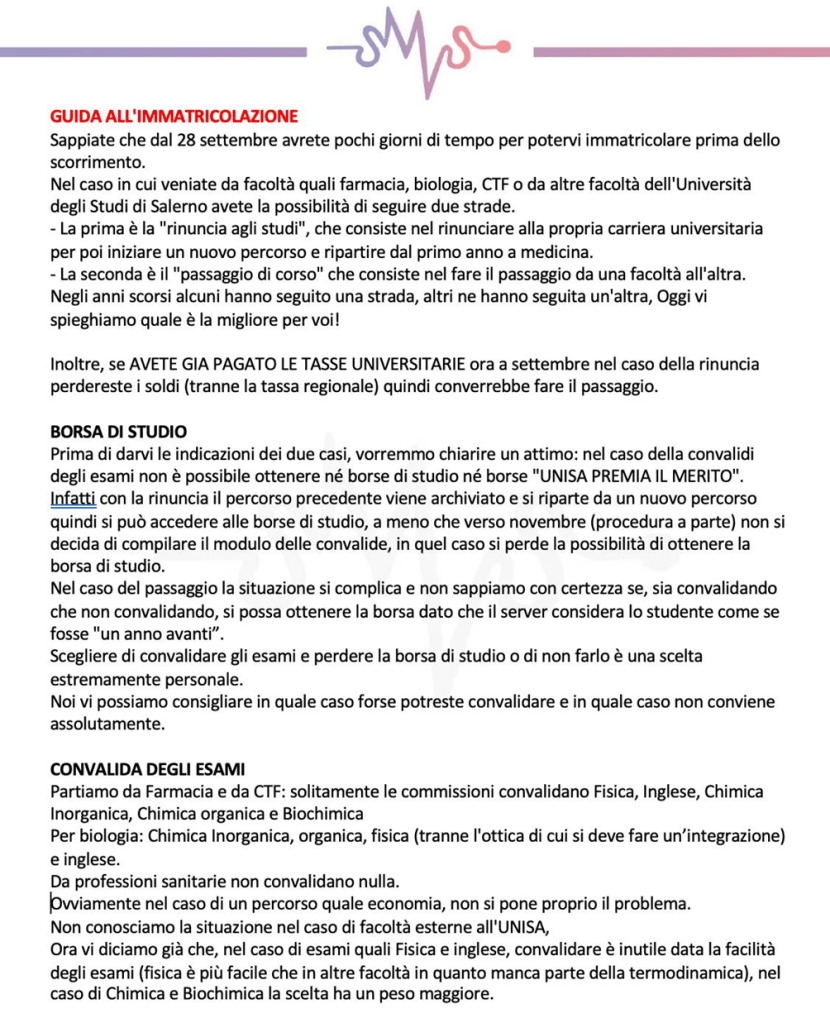 GUIDA ALL'IMMATRICOLAZIONE
Sappiate che dal 28 settembre avrete pochi giorni di tempo per potervi immatricolare prima dello scorrimento.
Nel caso in cui veniate da facoltà quali farmacia, biologia, CTF o da altre facoltà dell'Università degli Studi di Salerno avete la possibilità di seguire due strade.
- La prima è la "rinuncia agli studi", che consiste nel rinunciare alla propria carriera universitaria per poi iniziare un nuovo percorso e ripartire dal primo anno a medicina.
- La seconda è il "passaggio di corso" che consiste nel fare il passaggio da una facoltà all'altra.
Negli anni scorsi alcuni hanno seguito una strada, altri ne hanno seguita un'altra, Oggi vi spieghiamo quale è la migliore per voi!

Inoltre, se AVETE GIA PAGATO LE TASSE UNIVERSITARIE ora a settembre nel caso della rinuncia perdereste i soldi (tranne la tassa regionale) quindi converrebbe fare il passaggio.

BORSA DI STUDIO
Prima di darvi le indicazioni dei due casi, vorremmo chiarire un attimo: nel caso della convalidi degli esami non è possibile ottenere né borse di studio né borse "UNISA PREMIA IL MERITO". Infatti con la rinuncia il percorso precedente viene archiviato e si riparte da un nuovo percorso quindi si può accedere alle borse di studio, a meno che verso novembre (procedura a parte) non si decida di compilare il modulo delle convalide, in quel caso si perde la possibilità di ottenere la borsa di studio.
Nel caso del passaggio la situazione si complica e non sappiamo con certezza se, sia convalidando che non convalidando, si possa ottenere la borsa dato che il server considera lo studente come se fosse "un anno avanti".
Scegliere di convalidare gli esami e perdere la borsa di studio o di non farlo è una scelta estremamente personale.
Noi vi possiamo consigliare in quale caso forse potreste convalidare e in quale caso non conviene assolutamente.

CONVALIDA DEGLI ESAMI
Partiamo da Farmacia e da CTF: solitamente le commissioni convalidano Fisica, Inglese, Chimica Inorganica, Chimica organica e Biochimica
Per biologia: Chimica Inorganica, organica, fisica (tranne l'ottica di cui si deve fare un'integrazione) e inglese.
Da professioni sanitarie non convalidano nulla.
Ovviamente nel caso di un percorso quale economia, non si pone proprio il problema.
Non conosciamo la situazione nel caso di facoltà esterne all'UNISA,
Ora vi diciamo già che, nel caso di esami quali Fisica e inglese, convalidare è inutile data la facilità degli esami (fisica è più facile che in altre facoltà in quanto manca parte della termodinamica), nel caso di Chimica e Biochimica la scelta ha un peso maggiore.